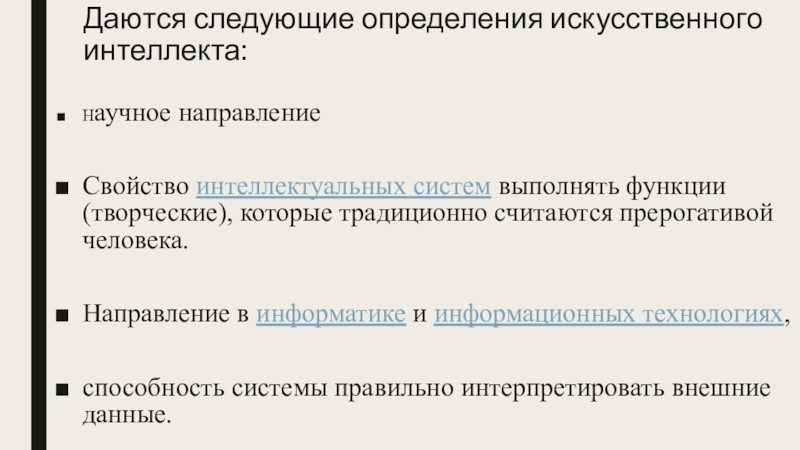 Даются следующие определения искусственного интеллекта:

■ научное направление

■ Свойство интеллектуальных систем выполнять функции (творческие), которые традиционно считаются прерогативой человека.

■ Направление в информатике и информационных технологиях,

■ способность системы правильно интерпретировать внешние данные.